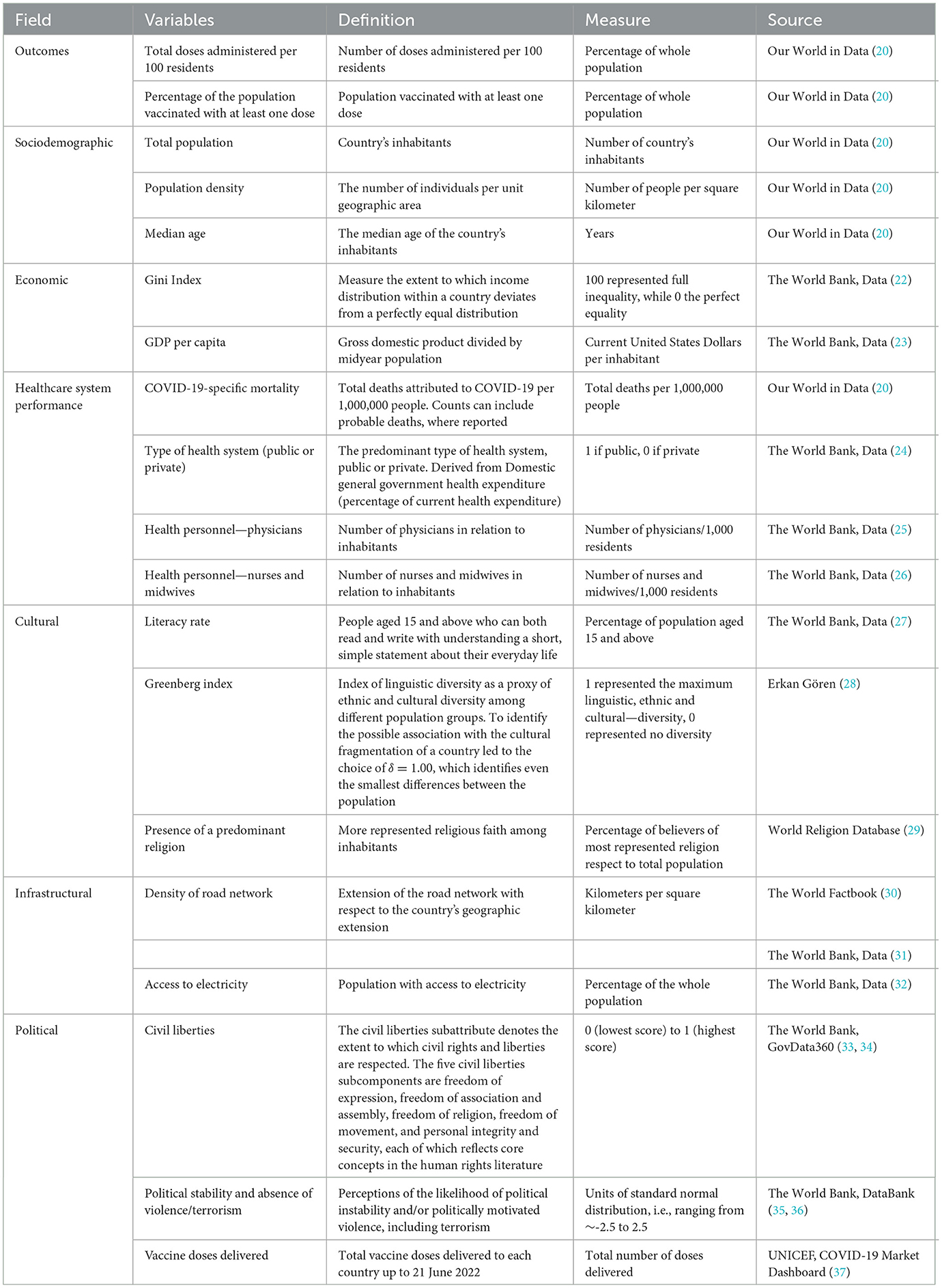 | Field | Variables | Definition | Measure | Source |
|---|---|---|---|---|
| Outcomes | Total doses administered per 100 residents | Number of doses administered per 100 residents | Percentage of whole population | Our World in Data (20) |
| | Percentage of the population vaccinated with at least one dose | Population vaccinated with at least one dose | Percentage of whole population | Our World in Data (20) |
| Sociodemographic | Total population | Country's inhabitants | Number of country's inhabitants | Our World in Data (20) |
| | Population density | The number of individuals per unit geographic area | Number of people per square kilometer | Our World in Data (20) |
| | Median age | The median age of the country's inhabitants | Years | Our World in Data (20) |
| Economic | Gini Index | Measure the extent to which income distribution within a country deviates from a perfectly equal distribution | 100 represented full inequality, while 0 the perfect equality | The World Bank, Data (22) |
| | GDP per capita | Gross domestic product divided by midyear population | Current United States Dollars per inhabitant | The World Bank, Data (23) |
| Healthcare system performance | COVID-19-specific mortality | Total deaths attributed to COVID-19 per 1,000,000 people. Counts can include probable deaths, where reported | Total deaths per 1,000,000 people | Our World in Data (20) |
| | Type of health system (public or private) | The predominant type of health system, public or private. Derived from Domestic general government health expenditure (percentage of current health expenditure) | 1 if public, 0 if private | The World Bank, Data (24) |
| | Health personnel—physicians | Number of physicians in relation to inhabitants | Number of physicians/1,000 residents | The World Bank, Data (25) |
| | Health personnel—nurses and midwives | Number of nurses and midwives in relation to inhabitants | Number of nurses and midwives/1,000 residents | The World Bank, Data (26) |
| Cultural | Literacy rate | People aged 15 and above who can both read and write with understanding a short, simple statement about their everyday life | Percentage of population aged 15 and above | The World Bank, Data (27) |
| | Greenberg index | Index of linguistic diversity as a proxy of ethnic and cultural diversity among different population groups. To identify the possible association with the cultural fragmentation of a country led to the choice of $\delta = 1.00$, which identifies even the smallest differences between the population | 1 represented the maximum linguistic, ethnic and cultural—diversity, 0 represented no diversity | Erkan Gören (28) |
| | Presence of a predominant religion | More represented religious faith among inhabitants | Percentage of believers of most represented religion respect to total population | World Religion Database (29) |
| Infrastructural | Density of road network | Extension of the road network with respect to the country's geographic extension | Kilometers per square kilometer | The World Factbook (30) |
| | | | | The World Bank, Data (31) |
| | Access to electricity | Population with access to electricity | Percentage of the whole population | The World Bank, Data (32) |
| Political | Civil liberties | The civil liberties subattribute denotes the extent to which civil rights and liberties are respected. The five civil liberties subcomponents are freedom of expression, freedom of association and assembly, freedom of religion, freedom of movement, and personal integrity and security, each of which reflects core concepts in the human rights literature | 0 (lowest score) to 1 (highest score) | The World Bank, GovData360 (33, 34) |
| | Political stability and absence of violence/terrorism | Perceptions of the likelihood of political instability and/or politically motivated violence, including terrorism | Units of standard normal distribution, i.e., ranging from ~-2.5 to 2.5 | The World Bank, DataBank (35, 36) |
| | Vaccine doses delivered | Total vaccine doses delivered to each country up to 21 June 2022 | Total number of doses delivered | UNICEF, COVID-19 Market Dashboard (37) |